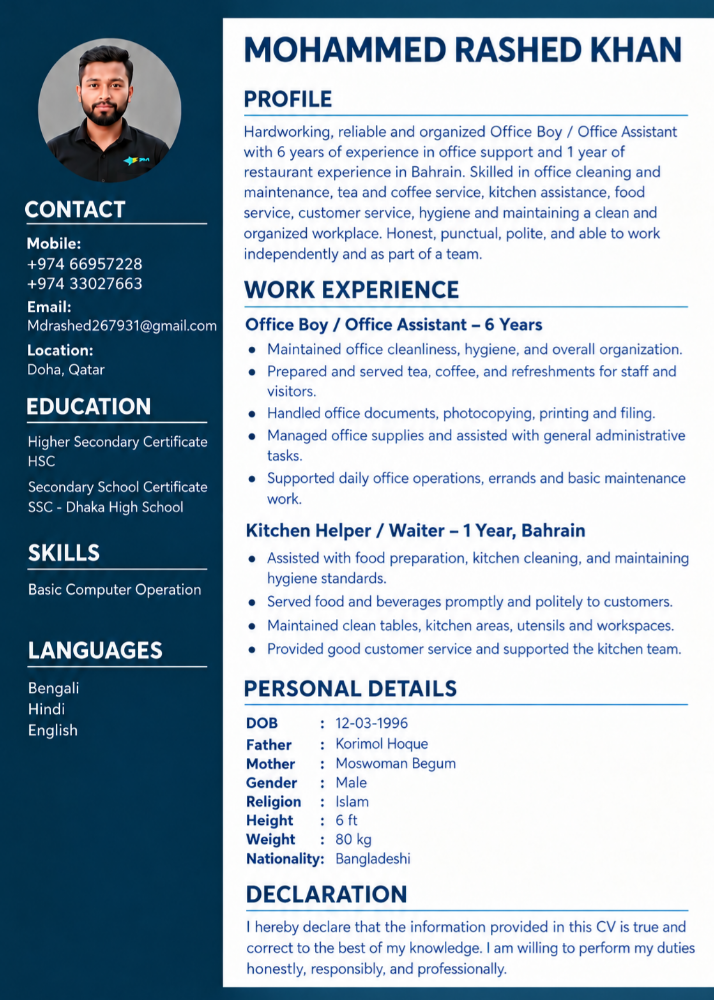 CONTACT

Mobile:
+974 66957228
+974 33027663

Email:
Mdrashed267931@gmail.com

Location:
Doha, Qatar

EDUCATION

Higher Secondary Certificate
HSC

Secondary School Certificate
SSC - Dhaka High School

SKILLS

Basic Computer Operation

LANGUAGES

Bengali
Hindi
English

MOHAMMED RASHED KHAN

PROFILE

Hardworking, reliable and organized Office Boy / Office Assistant with 6 years of experience in office support and 1 year of restaurant experience in Bahrain. Skilled in office cleaning and maintenance, tea and coffee service, kitchen assistance, food service, customer service, hygiene and maintaining a clean and organized workplace. Honest, punctual, polite, and able to work independently and as part of a team.

WORK EXPERIENCE

Office Boy / Office Assistant – 6 Years

• Maintained office cleanliness, hygiene, and overall organization.
• Prepared and served tea, coffee, and refreshments for staff and visitors.
• Handled office documents, photocopying, printing and filing.
• Managed office supplies and assisted with general administrative tasks.
• Supported daily office operations, errands and basic maintenance work.

Kitchen Helper / Waiter – 1 Year, Bahrain

• Assisted with food preparation, kitchen cleaning, and maintaining hygiene standards.
• Served food and beverages promptly and politely to customers.
• Maintained clean tables, kitchen areas, utensils and workspaces.
• Provided good customer service and supported the kitchen team.

PERSONAL DETAILS

DOB : 12-03-1996
Father : Korimol Hoque
Mother : Moswoman Begum
Gender : Male
Religion : Islam
Height : 6 ft
Weight : 80 kg
Nationality: Bangladeshi

DECLARATION

I hereby declare that the information provided in this CV is true and correct to the best of my knowledge. I am willing to perform my duties honestly, responsibly, and professionally.